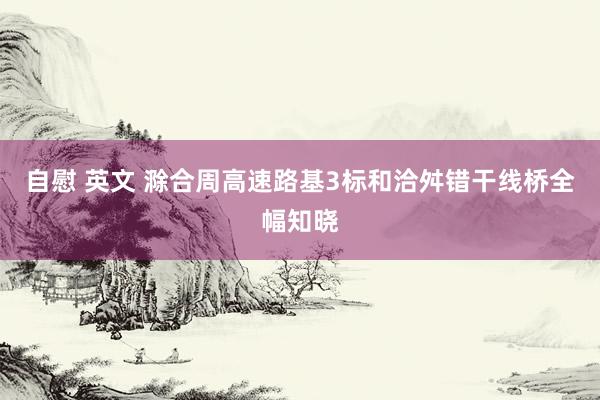 自慰 英文 滁合周高速路基3标和洽舛错干线桥全幅知晓